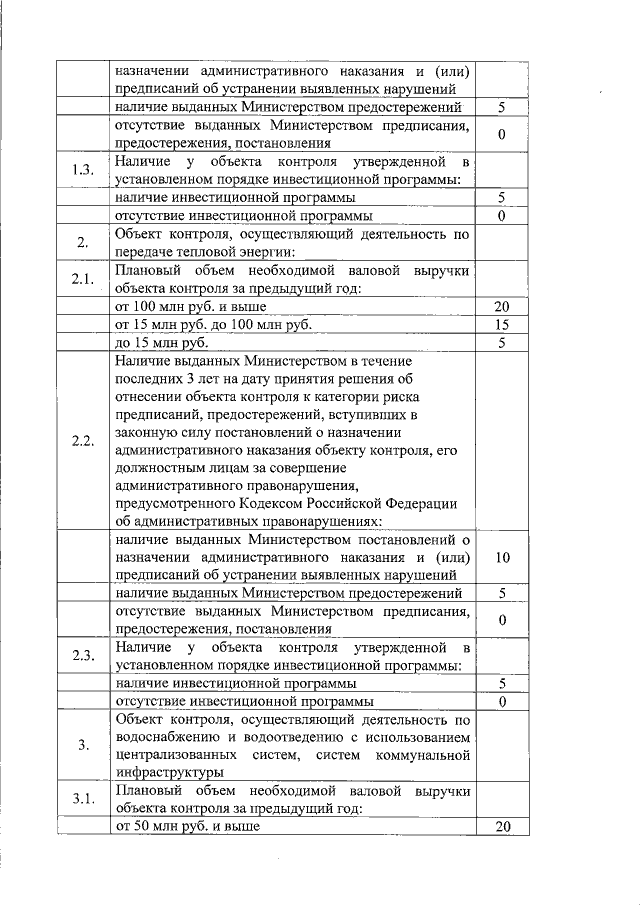 |  |  |  |
|---|---|---|
|  | назначении административного наказания и (или) предписаний об устранении выявленных нарушений |  |
|  | наличие выданных Министерством предостережений | 5 |
|  | отсутствие выданных Министерством предписания, предостережения, постановления | 0 |
| 1.3. | Наличие у объекта контроля утвержденной в установленном порядке инвестиционной программы: |  |
|  | наличие инвестиционной программы | 5 |
|  | отсутствие инвестиционной программы | 0 |
| 2. | Объект контроля, осуществляющий деятельность по передаче тепловой энергии: |  |
| 2.1. | Плановый объем необходимой валовой выручки объекта контроля за предыдущий год: |  |
|  | от 100 млн руб. и выше | 20 |
|  | от 15 млн руб. до 100 млн руб. | 15 |
|  | до 15 млн руб. | 5 |
| 2.2. | Наличие выданных Министерством в течение последних 3 лет на дату принятия решения об отнесении объекта контроля к категории риска предписаний, предостережений, вступивших в законную силу постановлений о назначении административного наказания объекту контроля, его должностным лицам за совершение административного правонарушения, предусмотренного Кодексом Российской Федерации об административных правонарушениях: |  |
|  | наличие выданных Министерством постановлений о назначении административного наказания и (или) предписаний об устранении выявленных нарушений | 10 |
|  | наличие выданных Министерством предостережений | 5 |
|  | отсутствие выданных Министерством предписания, предостережения, постановления | 0 |
| 2.3. | Наличие у объекта контроля утвержденной в установленном порядке инвестиционной программы: |  |
|  | наличие инвестиционной программы | 5 |
|  | отсутствие инвестиционной программы | 0 |
| 3. | Объект контроля, осуществляющий деятельность по водоснабжению и водоотведению с использованием централизованных систем, систем коммунальной инфраструктуры |  |
| 3.1. | Плановый объем необходимой валовой выручки объекта контроля за предыдущий год: |  |
|  | от 50 млн руб. и выше | 20 |